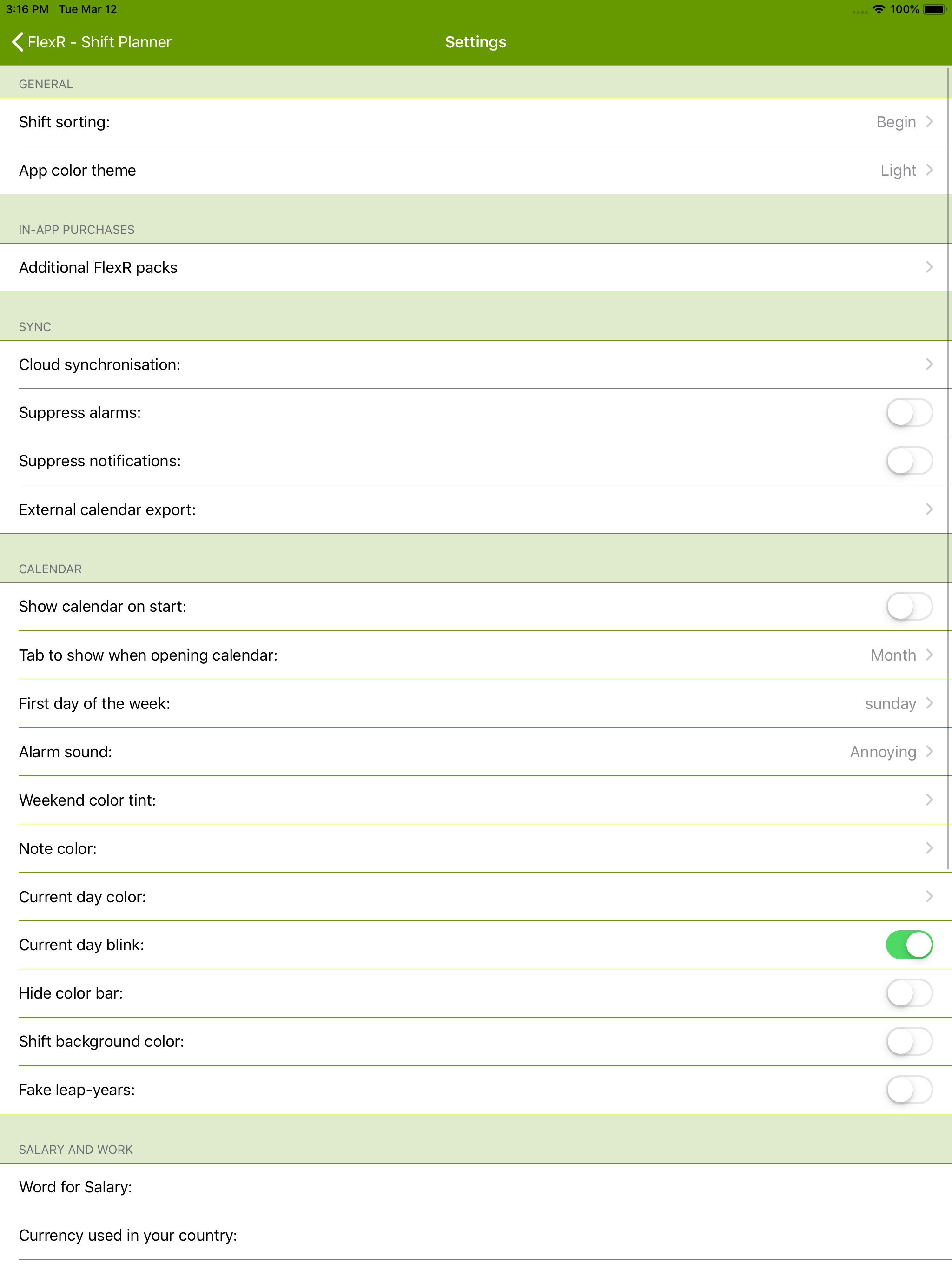 3:16 PM Tue Mar 12

100%

FlexR - Shift Planner

Settings

GENERAL

Shift sorting: Begin

App color theme Light

IN-APP PURCHASES

Additional FlexR packs

SYNC

Cloud synchronisation:

Suppress alarms:

Suppress notifications:

External calendar export:

CALENDAR

Show calendar on start:

Tab to show when opening calendar: Month

First day of the week: sunday

Alarm sound: Annoying

Weekend color tint:

Note color:

Current day color:

Current day blink:

Hide color bar:

Shift background color:

Fake leap-years:

SALARY AND WORK

Word for Salary:

Currency used in your country: